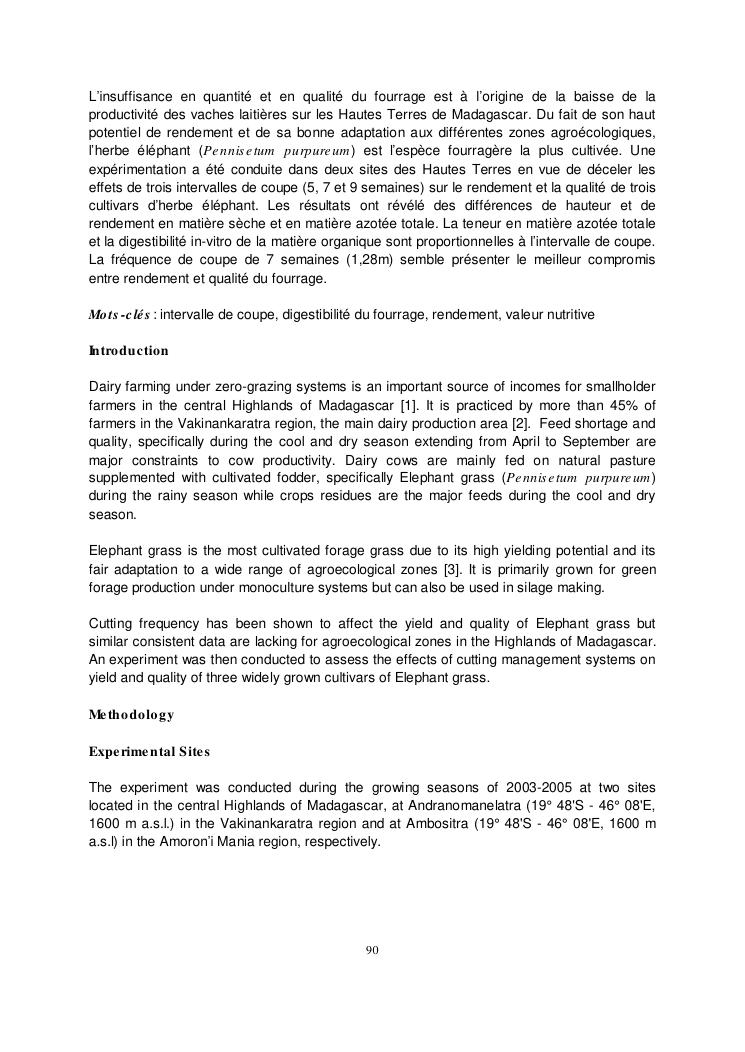 L'insuffisance en quantité et en qualité du fourrage est à l'origine de la baisse de la productivité des vaches laitières sur les Hautes Terres de Madagascar. Du fait de son haut potentiel de rendement et de sa bonne adaptation aux différentes zones agroécologiques, l'herbe éléphant (Pennisetum purpureum) est l'espèce fourragère la plus cultivée. Une expérimentation a été conduite dans deux sites des Hautes Terres en vue de déceler les effets de trois intervalles de coupe (5, 7 et 9 semaines) sur le rendement et la qualité de trois cultivars d'herbe éléphant. Les résultats ont révélé des différences de hauteur et de rendement en matière sèche et en matière azotée totale. La teneur en matière azotée totale et la digestibilité in-vitro de la matière organique sont proportionnelles à l'intervalle de coupe. La fréquence de coupe de 7 semaines (1,28m) semble présenter le meilleur compromis entre rendement et qualité du fourrage.

Mots-clés : intervalle de coupe, digestibilité du fourrage, rendement, valeur nutritive

Introduction

Dairy farming under zero-grazing systems is an important source of incomes for smallholder farmers in the central Highlands of Madagascar [1]. It is practiced by more than 45% of farmers in the Vakinankaratra region, the main dairy production area [2]. Feed shortage and quality, specifically during the cool and dry season extending from April to September are major constraints to cow productivity. Dairy cows are mainly fed on natural pasture supplemented with cultivated fodder, specifically Elephant grass (Pennisetum purpureum) during the rainy season while crops residues are the major feeds during the cool and dry season.

Elephant grass is the most cultivated forage grass due to its high yielding potential and its fair adaptation to a wide range of agroecological zones [3]. It is primarily grown for green forage production under monoculture systems but can also be used in silage making.

Cutting frequency has been shown to affect the yield and quality of Elephant grass but similar consistent data are lacking for agroecological zones in the Highlands of Madagascar. An experiment was then conducted to assess the effects of cutting management systems on yield and quality of three widely grown cultivars of Elephant grass.

Methodology

Experimental Sites

The experiment was conducted during the growing seasons of 2003-2005 at two sites located in the central Highlands of Madagascar, at Andranomanelatra (19° 48'S - 46° 08'E, 1600 m a.s.l.) in the Vakinankaratra region and at Ambositra (19° 48'S - 46° 08'E, 1600 m a.s.l) in the Amoron'i Mania region, respectively.

90